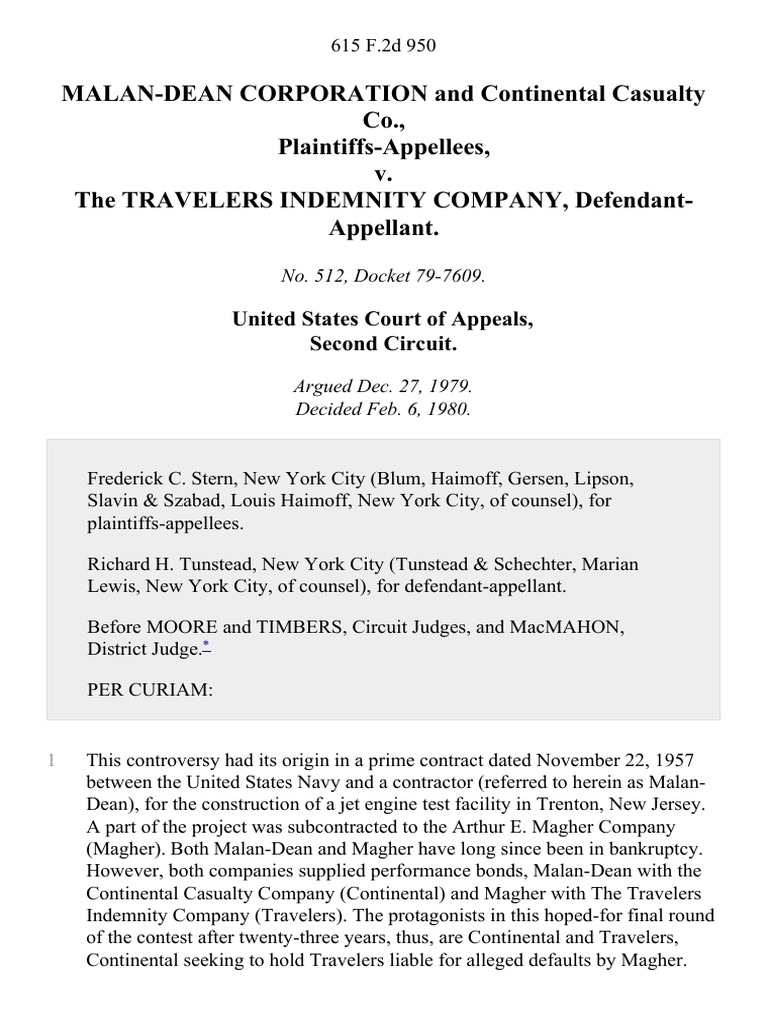 615 F.2d 950

MALAN-DEAN CORPORATION and Continental Casualty Co.,
Plaintiffs-Appellees,
v.
The TRAVELERS INDEMNITY COMPANY, Defendant-Appellant.

No. 512, Docket 79-7609.

United States Court of Appeals,
Second Circuit.

Argued Dec. 27, 1979.
Decided Feb. 6, 1980.

Frederick C. Stern, New York City (Blum, Haimoff, Gersen, Lipson, Slavin & Szabad, Louis Haimoff, New York City, of counsel), for plaintiffs-appellees.

Richard H. Tunstead, New York City (Tunstead & Schechter, Marian Lewis, New York City, of counsel), for defendant-appellant.

Before MOORE and TIMBERS, Circuit Judges, and MacMAHON, District Judge.*

PER CURIAM:

1 This controversy had its origin in a prime contract dated November 22, 1957 between the United States Navy and a contractor (referred to herein as Malan-Dean), for the construction of a jet engine test facility in Trenton, New Jersey. A part of the project was subcontracted to the Arthur E. Magher Company (Magher). Both Malan-Dean and Magher have long since been in bankruptcy. However, both companies supplied performance bonds, Malan-Dean with the Continental Casualty Company (Continental) and Magher with The Travelers Indemnity Company (Travelers). The protagonists in this hoped-for final round of the contest after twenty-three years, thus, are Continental and Travelers, Continental seeking to hold Travelers liable for alleged defaults by Magher.